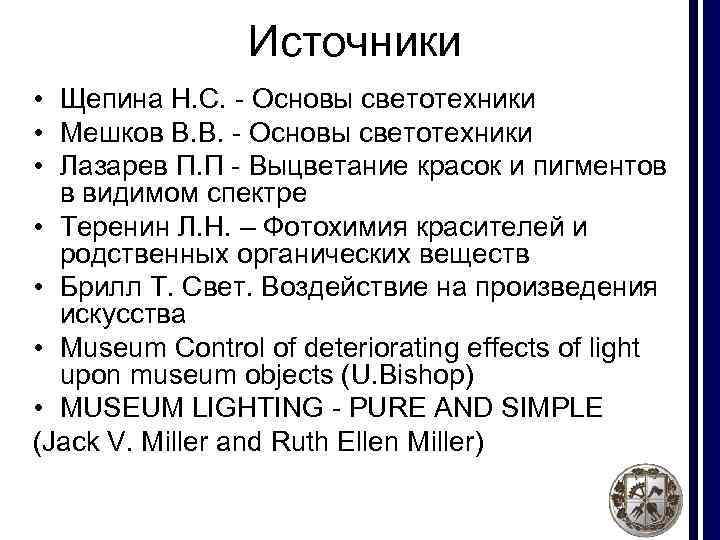 Источники

• Щепина Н.С. - Основы светотехники
• Мешков В.В. - Основы светотехники
• Лазарев П.П - Выцветание красок и пигментов в видимом спектре
• Теренин Л.Н. – Фотохимия красителей и родственных органических веществ
• Брилл Т. Свет. Воздействие на произведения искусства
• Museum Control of deteriorating effects of light upon museum objects (U.Bishop)
• MUSEUM LIGHTING - PURE AND SIMPLE
(Jack V. Miller and Ruth Ellen Miller)